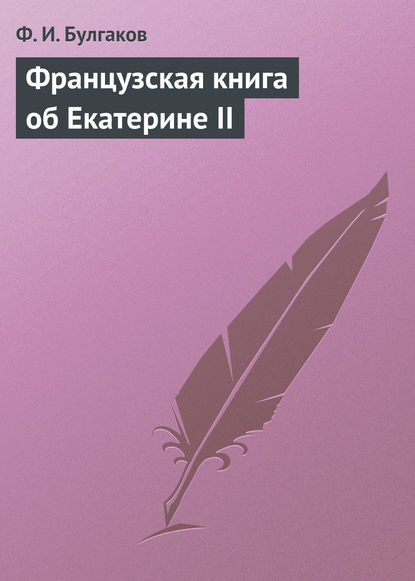 Ф. И. Булгаков

Французская книга об Екатерине II